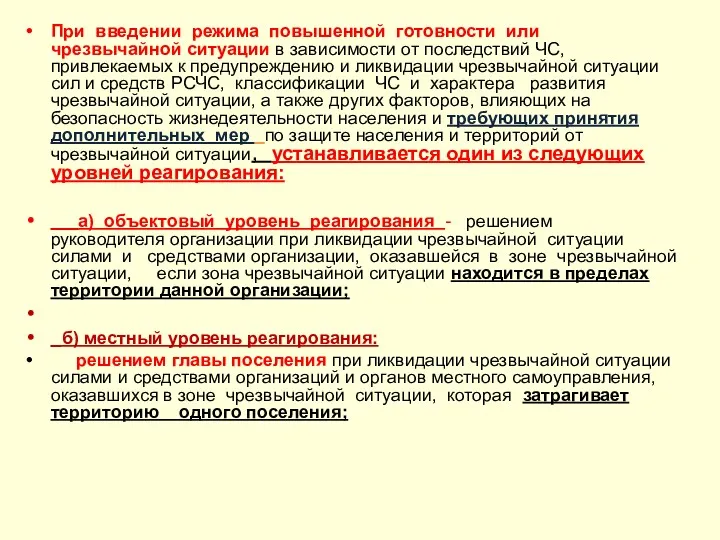 • При введении режима повышенной готовности или чрезвычайной ситуации в зависимости от последствий ЧС, привлекаемых к предупреждению и ликвидации чрезвычайной ситуации сил и средств РСЧС, классификации ЧС и характера развития чрезвычайной ситуации, а также других факторов, влияющих на безопасность жизнедеятельности населения и требующих принятия дополнительных мер по защите населения и территорий от чрезвычайной ситуации, устанавливается один из следующих уровней реагирования:

• а) объектовый уровень реагирования - решением руководителя организации при ликвидации чрезвычайной ситуации силами и средствами организации, оказавшейся в зоне чрезвычайной ситуации, если зона чрезвычайной ситуации находится в пределах территории данной организации;

•

• б) местный уровень реагирования:

• решением главы поселения при ликвидации чрезвычайной ситуации силами и средствами организаций и органов местного самоуправления, оказавшихся в зоне чрезвычайной ситуации, которая затрагивает территорию одного поселения;